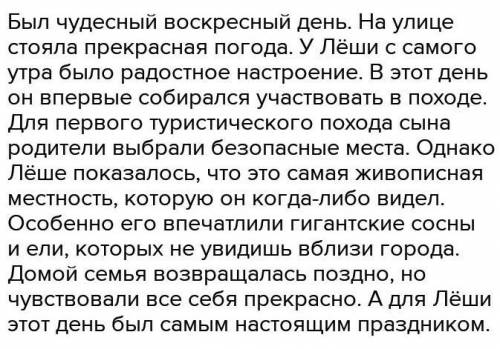 Был чудесный воскресный день. На улице стояла прекрасная погода. У Лёши с самого утра было радостное настроение. В этот день он впервые собирался участвовать в походе. Для первого туристического похода сына родители выбрали безопасные места. Однако Лёше показалось, что это самая живописная местность, которую он когда-либо видел. Особенно его впечатлили гигантские сосны и ели, которых не увидишь вблизи города. Домой семья возвращалась поздно, но чувствовали все себя прекрасно. А для Лёши этот день был самым настоящим праздником.